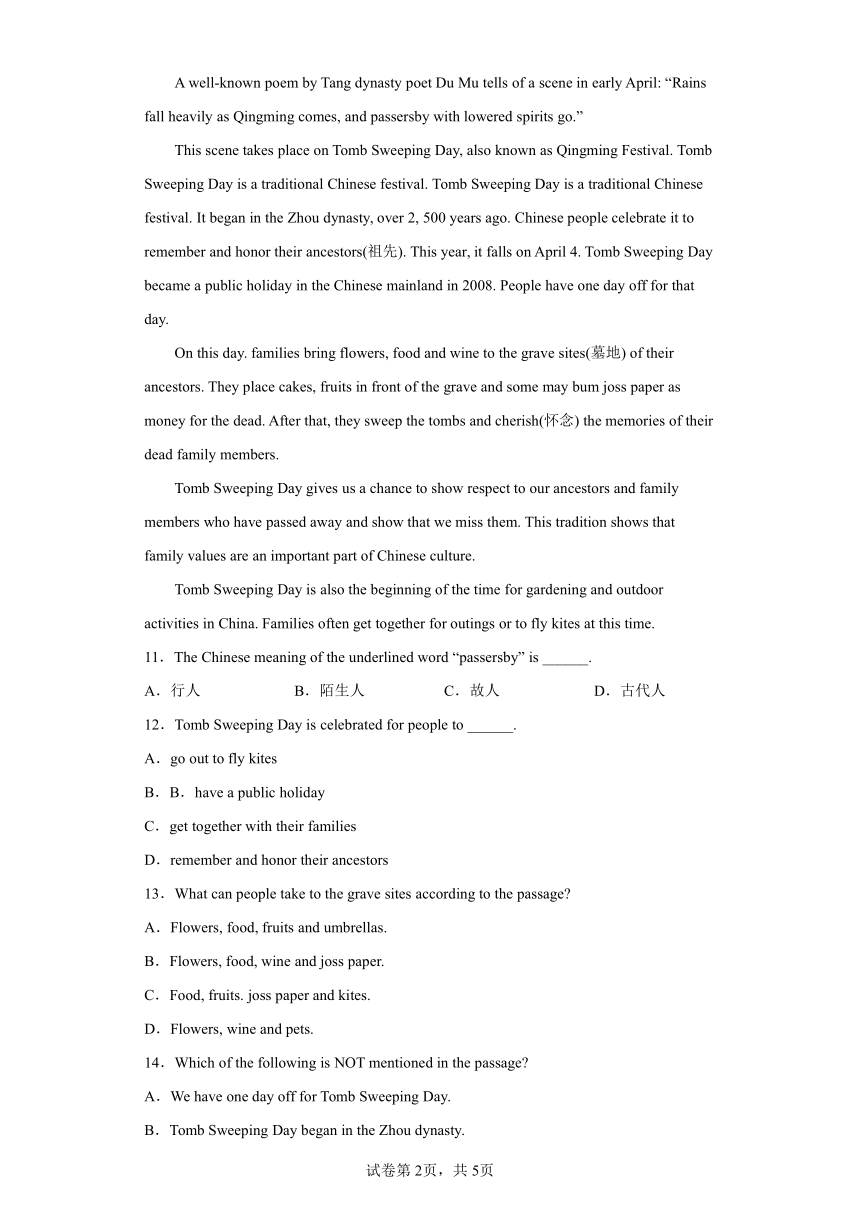 A well-known poem by Tang dynasty poet Du Mu tells of a scene in early April: “Rains fall heavily as Qingming comes, and passersby with lowered spirits go.”

This scene takes place on Tomb Sweeping Day, also known as Qingming Festival. Tomb Sweeping Day is a traditional Chinese festival. Tomb Sweeping Day is a traditional Chinese festival. It began in the Zhou dynasty, over 2, 500 years ago. Chinese people celebrate it to remember and honor their ancestors(祖先). This year, it falls on April 4. Tomb Sweeping Day became a public holiday in the Chinese mainland in 2008. People have one day off for that day.

On this day. families bring flowers, food and wine to the grave sites(墓地) of their ancestors. They place cakes, fruits in front of the grave and some may bum joss paper as money for the dead. After that, they sweep the tombs and cherish(怀念) the memories of their dead family members.

Tomb Sweeping Day gives us a chance to show respect to our ancestors and family members who have passed away and show that we miss them. This tradition shows that family values are an important part of Chinese culture.

Tomb Sweeping Day is also the beginning of the time for gardening and outdoor activities in China. Families often get together for outings or to fly kites at this time.

11．The Chinese meaning of the underlined word “passersby” is ______.

A．行人 B．陌生人 C．故人 D．古代人

12．Tomb Sweeping Day is celebrated for people to ______.

A．go out to fly kites

B．B．have a public holiday

C．get together with their families

D．remember and honor their ancestors

13．What can people take to the grave sites according to the passage?

A．Flowers, food, fruits and umbrellas.

B．Flowers, food, wine and joss paper.

C．Food, fruits. joss paper and kites.

D．Flowers, wine and pets.

14．Which of the following is NOT mentioned in the passage?

A．We have one day off for Tomb Sweeping Day.

B．Tomb Sweeping Day began in the Zhou dynasty.

试卷第2页，共5页